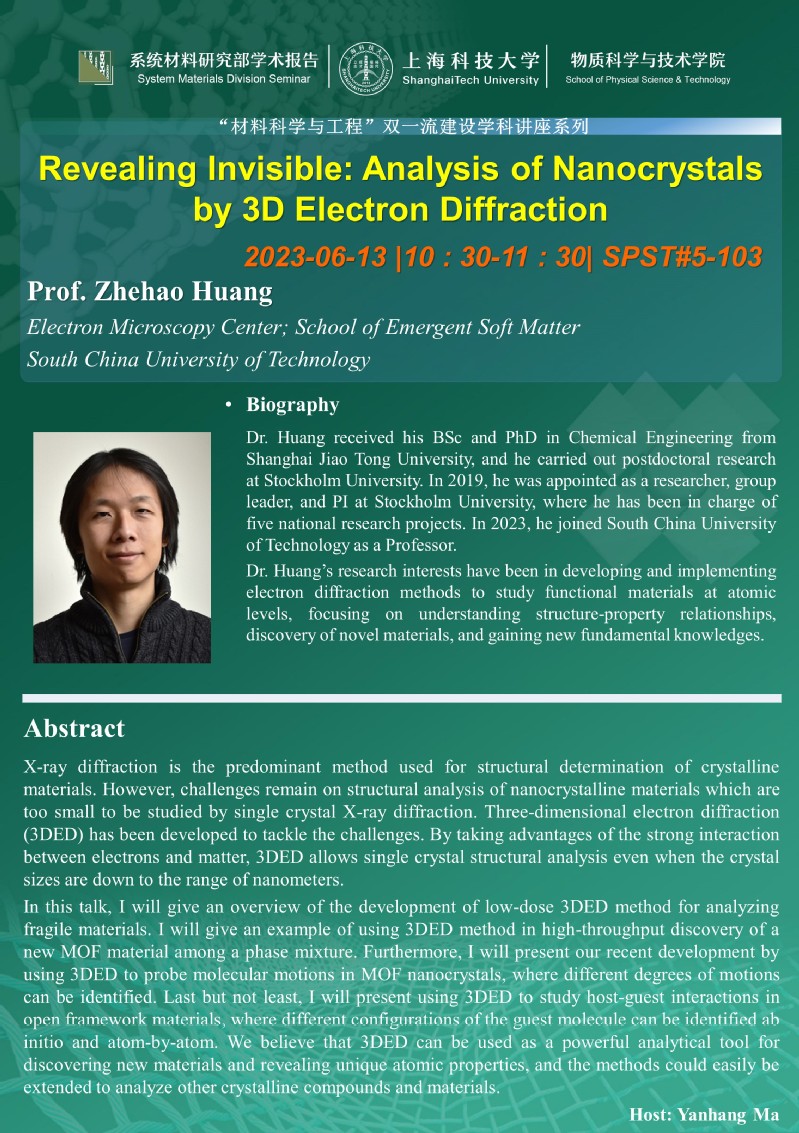 系统材料研究部学术报告
System Materials Division Seminar

上海科技大学
ShanghaiTech University

物质科学与技术学院
School of Physical Science & Technology

“材料科学与工程”双一流建设学科讲座系列

Revealing Invisible: Analysis of Nanocrystals by 3D Electron Diffraction

2023-06-13 |10 : 30-11 : 30| SPST#5-103

Prof. Zhehao Huang

Electron Microscopy Center; School of Emergent Soft Matter
South China University of Technology

• Biography

Dr. Huang received his BSc and PhD in Chemical Engineering from Shanghai Jiao Tong University, and he carried out postdoctoral research at Stockholm University. In 2019, he was appointed as a researcher, group leader, and PI at Stockholm University, where he has been in charge of five national research projects. In 2023, he joined South China University of Technology as a Professor.

Dr. Huang's research interests have been in developing and implementing electron diffraction methods to study functional materials at atomic levels, focusing on understanding structure-property relationships, discovery of novel materials, and gaining new fundamental knowledges.

Abstract

X-ray diffraction is the predominant method used for structural determination of crystalline materials. However, challenges remain on structural analysis of nanocrystalline materials which are too small to be studied by single crystal X-ray diffraction. Three-dimensional electron diffraction (3DED) has been developed to tackle the challenges. By taking advantages of the strong interaction between electrons and matter, 3DED allows single crystal structural analysis even when the crystal sizes are down to the range of nanometers.

In this talk, I will give an overview of the development of low-dose 3DED method for analyzing fragile materials. I will give an example of using 3DED method in high-throughput discovery of a new MOF material among a phase mixture. Furthermore, I will present our recent development by using 3DED to probe molecular motions in MOF nanocrystals, where different degrees of motions can be identified. Last but not least, I will present using 3DED to study host-guest interactions in open framework materials, where different configurations of the guest molecule can be identified ab initio and atom-by-atom. We believe that 3DED can be used as a powerful analytical tool for discovering new materials and revealing unique atomic properties, and the methods could easily be extended to analyze other crystalline compounds and materials.

Host: Yanhang Ma